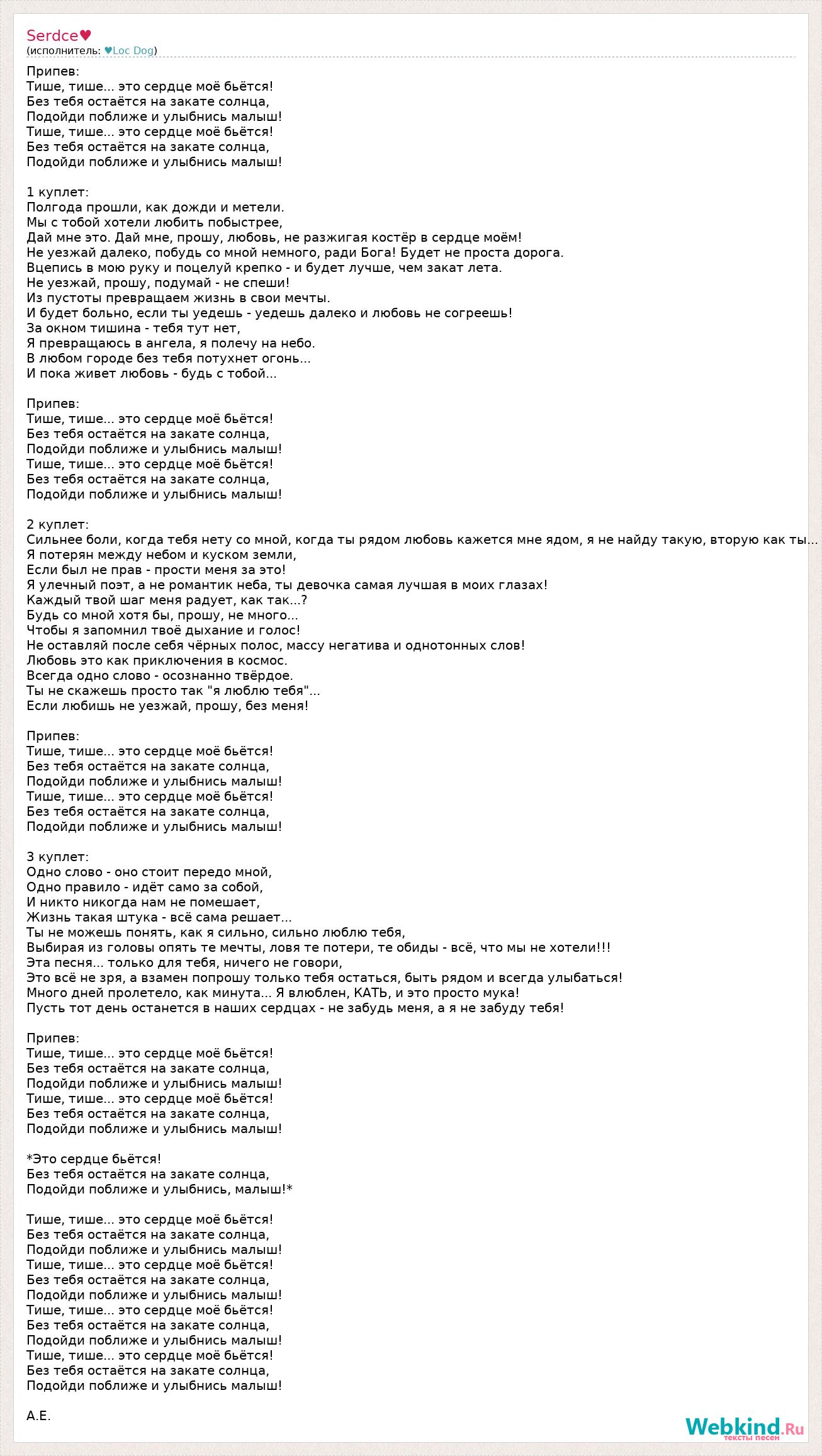 Serdce♥
(исполнитель: ♥Loc Dog)

Припев:
Тише, тише... это сердце моё бьётся!
Без тебя остаётся на закате солнца,
Подойди поближе и улыбнись малыш!
Тише, тише... это сердце моё бьётся!
Без тебя остаётся на закате солнца,
Подойди поближе и улыбнись малыш!

1 куплет:
Полгода прошли, как дожди и метели.
Мы с тобой хотели любить побыстрее,
Дай мне это. Дай мне, прошу, любовь, не разжигая костёр в сердце моём!
Не уезжай далеко, побудь со мной немного, ради Бога! Будет не проста дорога.
Вцепись в мою руку и поцелуй крепко - и будет лучше, чем закат лета.
Не уезжай, прошу, подумай - не спеши!
Из пустоты превращаем жизнь в свои мечты.
И будет больно, если ты уедешь - уедешь далеко и любовь не согреешь!
За окном тишина - тебя тут нет,
Я превращаюсь в ангела, я полечу на небо.
В любом городе без тебя потухнет огонь...
И пока живет любовь - будь с тобой...

Припев:
Тише, тише... это сердце моё бьётся!
Без тебя остаётся на закате солнца,
Подойди поближе и улыбнись малыш!
Тише, тише... это сердце моё бьётся!
Без тебя остаётся на закате солнца,
Подойди поближе и улыбнись малыш!

2 куплет:
Сильнее боли, когда тебя нету со мной, когда ты рядом любовь кажется мне ядом, я не найду такую, вторую как ты...
Я потерян между небом и куском земли,
Если был не прав - прости меня за это!
Я улечный поэт, а не романтик неба, ты девочка самая лучшая в моих глазах!
Каждый твой шаг меня радует, как так...?
Будь со мной хотя бы, прошу, не много...
Чтобы я запомнил твоё дыхание и голос!
Не оставляй после себя чёрных полос, массу негатива и однотонных слов!
Любовь это как приключения в космос.
Всегда одно слово - осознанно твёрдое.
Ты не скажешь просто так "я люблю тебя"...
Если любишь не уезжай, прошу, без меня!

Припев:
Тише, тише... это сердце моё бьётся!
Без тебя остаётся на закате солнца,
Подойди поближе и улыбнись малыш!
Тише, тише... это сердце моё бьётся!
Без тебя остаётся на закате солнца,
Подойди поближе и улыбнись малыш!

3 куплет:
Одно слово - оно стоит передо мной,
Одно правило - идёт само за собой,
И никто никогда нам не помешает,
Жизнь такая штука - всё сама решает...
Ты не можешь понять, как я сильно, сильно люблю тебя,
Выбирая из головы опять те мечты, ловя те потери, те обиды - всё, что мы не хотели!!!
Эта песня... только для тебя, ничего не говори,
Это всё не зря, а взамен попрошу только тебя остаться, быть рядом и всегда улыбаться!
Много дней пролетело, как минута... Я влюблен, КАТЬ, и это просто мука!
Пусть тот день останется в наших сердцах - не забудь меня, а я не забуду тебя!

Припев:
Тише, тише... это сердце моё бьётся!
Без тебя остаётся на закате солнца,
Подойди поближе и улыбнись малыш!
Тише, тише... это сердце моё бьётся!
Без тебя остаётся на закате солнца,
Подойди поближе и улыбнись малыш!

*Это сердце бьётся!
Без тебя остаётся на закате солнца,
Подойди поближе и улыбнись, малыш!*

Тише, тише... это сердце моё бьётся!
Без тебя остаётся на закате солнца,
Подойди поближе и улыбнись малыш!
Тише, тише... это сердце моё бьётся!
Без тебя остаётся на закате солнца,
Подойди поближе и улыбнись малыш!
Тише, тише... это сердце моё бьётся!
Без тебя остаётся на закате солнца,
Подойди поближе и улыбнись малыш!
Тише, тише... это сердце моё бьётся!
Без тебя остаётся на закате солнца,
Подойди поближе и улыбнись малыш!

А.Е.

Webkind.Ru
тексты песен